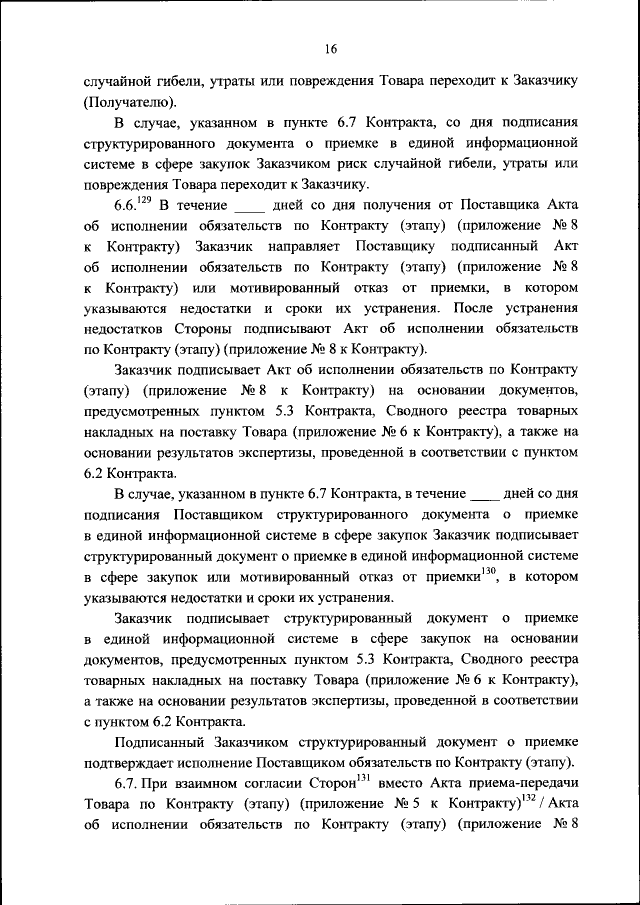 16

случайной гибели, утраты или повреждения Товара переходит к Заказчику (Получателю).

В случае, указанном в пункте 6.7 Контракта, со дня подписания структурированного документа о приемке в единой информационной системе в сфере закупок Заказчиком риск случайной гибели, утраты или повреждения Товара переходит к Заказчику.

6.6.$^{129}$ В течение ____ дней со дня получения от Поставщика Акта об исполнении обязательств по Контракту (этапу) (приложение № 8 к Контракту) Заказчик направляет Поставщику подписанный Акт об исполнении обязательств по Контракту (этапу) (приложение № 8 к Контракту) или мотивированный отказ от приемки, в котором указываются недостатки и сроки их устранения. После устранения недостатков Стороны подписывают Акт об исполнении обязательств по Контракту (этапу) (приложение № 8 к Контракту).

Заказчик подписывает Акт об исполнении обязательств по Контракту (этапу) (приложение № 8 к Контракту) на основании документов, предусмотренных пунктом 5.3 Контракта, Сводного реестра товарных накладных на поставку Товара (приложение № 6 к Контракту), а также на основании результатов экспертизы, проведенной в соответствии с пунктом 6.2 Контракта.

В случае, указанном в пункте 6.7 Контракта, в течение ____ дней со дня подписания Поставщиком структурированного документа о приемке в единой информационной системе в сфере закупок Заказчик подписывает структурированный документ о приемке в единой информационной системе в сфере закупок или мотивированный отказ от приемки$^{130}$, в котором указываются недостатки и сроки их устранения.

Заказчик подписывает структурированный документ о приемке в единой информационной системе в сфере закупок на основании документов, предусмотренных пунктом 5.3 Контракта, Сводного реестра товарных накладных на поставку Товара (приложение № 6 к Контракту), а также на основании результатов экспертизы, проведенной в соответствии с пунктом 6.2 Контракта.

Подписанный Заказчиком структурированный документ о приемке подтверждает исполнение Поставщиком обязательств по Контракту (этапу).

6.7. При взаимном согласии Сторон$^{131}$ вместо Акта приема-передачи Товара по Контракту (этапу) (приложение № 5 к Контракту)$^{132}$ / Акта об исполнении обязательств по Контракту (этапу) (приложение № 8